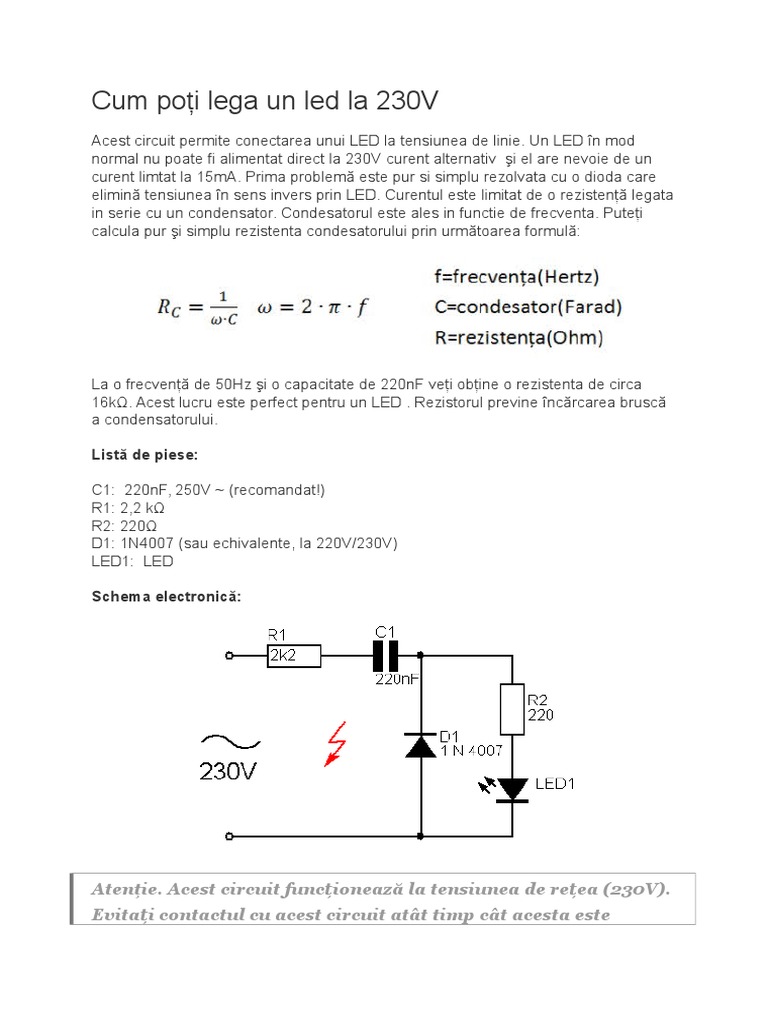 Cum poți lega un led la 230V

Acest circuit permite conectarea unui LED la tensiunea de linie. Un LED în mod normal nu poate fi alimentat direct la 230V curent alternativ şi el are nevoie de un curent limtat la 15mA. Prima problemă este pur si simplu rezolvata cu o dioda care elimină tensiunea în sens invers prin LED. Curentul este limitat de o rezistență legata in serie cu un condensator. Condesatorul este ales in functie de frecventa. Puteți calcula pur şi simplu rezistenta condesatorului prin următoarea formulă:

$R_C = \frac{1}{\omega \cdot C}$   $\omega = 2 \cdot \pi \cdot f$

f=frecvența(Hertz)
C=condesator(Farad)
R=rezistența(Ohm)

La o frecvență de 50Hz şi o capacitate de 220nF veți obține o rezistenta de circa 16kΩ. Acest lucru este perfect pentru un LED . Rezistorul previne încărcarea bruscă a condensatorului.

Listă de piese:

C1: 220nF, 250V ~ (recomandat!)
R1: 2,2 kΩ
R2: 220Ω
D1: 1N4007 (sau echivalente, la 220V/230V)
LED1: LED

Schema electronică:

R1
2k2
C1
220nF
R2
220
D1
1N4007
LED1
230V

Atenție. Acest circuit funcționează la tensiunea de rețea (230V). Evitați contactul cu acest circuit atât timp cât acesta este